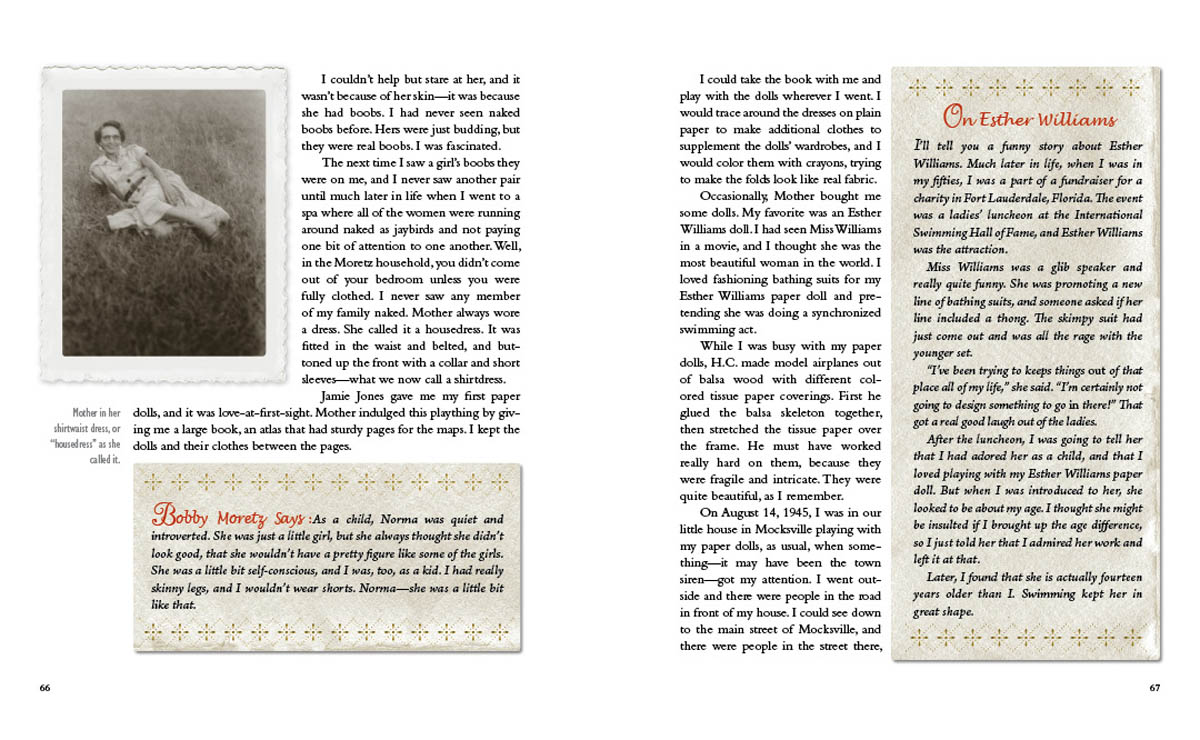 I couldn't help but stare at her, and it wasn't because of her skin—it was because she had boobs. I had never seen naked boobs before. Hers were just budding, but they were real boobs. I was fascinated.

The next time I saw a girl's boobs they were on me, and I never saw another pair until much later in life when I went to a spa where all of the women were running around naked as jaybirds and not paying one bit of attention to one another. Well, in the Moretz household, you didn't come out of your bedroom unless you were fully clothed. I never saw any member of my family naked. Mother always wore a dress. She called it a housedress. It was fitted in the waist and belted, and buttoned up the front with a collar and short sleeves—what we now call a shirtdress.

Jamie Jones gave me my first paper dolls, and it was love-at-first-sight. Mother indulged this plaything by giving me a large book, an atlas that had sturdy pages for the maps. I kept the dolls and their clothes between the pages.

Mother in her shirtwaist dress, or "housedress" as she called it.

Bobby Moretz Says: As a child, Norma was quiet and introverted. She was just a little girl, but she always thought she didn't look good, that she wouldn't have a pretty figure like some of the girls. She was a little bit self-conscious, and I was, too, as a kid. I had really skinny legs, and I wouldn't wear shorts. Norma—she was a little bit like that.

66

I could take the book with me and play with the dolls wherever I went. I would trace around the dresses on plain paper to make additional clothes to supplement the dolls' wardrobes, and I would color them with crayons, trying to make the folds look like real fabric.

Occasionally, Mother bought me some dolls. My favorite was an Esther Williams doll. I had seen Miss Williams in a movie, and I thought she was the most beautiful woman in the world. I loved fashioning bathing suits for my Esther Williams paper doll and pretending she was doing a synchronized swimming act.

While I was busy with my paper dolls, H.C. made model airplanes out of balsa wood with different colored tissue paper coverings. First he glued the balsa skeleton together, then stretched the tissue paper over the frame. He must have worked really hard on them, because they were fragile and intricate. They were quite beautiful, as I remember.

On August 14, 1945, I was in our little house in Mocksville playing with my paper dolls, as usual, when something—it may have been the town siren—got my attention. I went outside and there were people in the road in front of my house. I could see down to the main street of Mocksville, and there were people in the street there,

On Esther Williams

I'll tell you a funny story about Esther Williams. Much later in life, when I was in my fifties, I was a part of a fundraiser for a charity in Fort Lauderdale, Florida. The event was a ladies' luncheon at the International Swimming Hall of Fame, and Esther Williams was the attraction.

Miss Williams was a glib speaker and really quite funny. She was promoting a new line of bathing suits, and someone asked if her line included a thong. The skimpy suit had just come out and was all the rage with the younger set.

"I've been trying to keeps things out of that place all of my life," she said. "I'm certainly not going to design something to go in there!" That got a real good laugh out of the ladies.

After the luncheon, I was going to tell her that I had adored her as a child, and that I loved playing with my Esther Williams paper doll. But when I was introduced to her, she looked to be about my age. I thought she might be insulted if I brought up the age difference, so I just told her that I admired her work and left it at that.

Later, I found that she is actually fourteen years older than I. Swimming kept her in great shape.

67